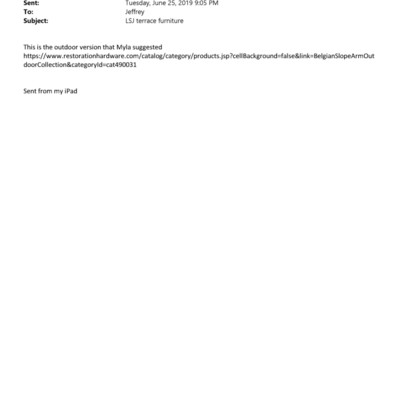 Sent: Tuesday, June 25, 2019 9:05 PM
To: Jeffrey
Subject: LSJ terrace furniture

This is the outdoor version that Myla suggested
https://www.restorationhardware.com/catalog/category/products.jsp?cellBackground=false&link=BelgianSlopeArmOutdoorCollection&categoryId=cat490031

Sent from my iPad